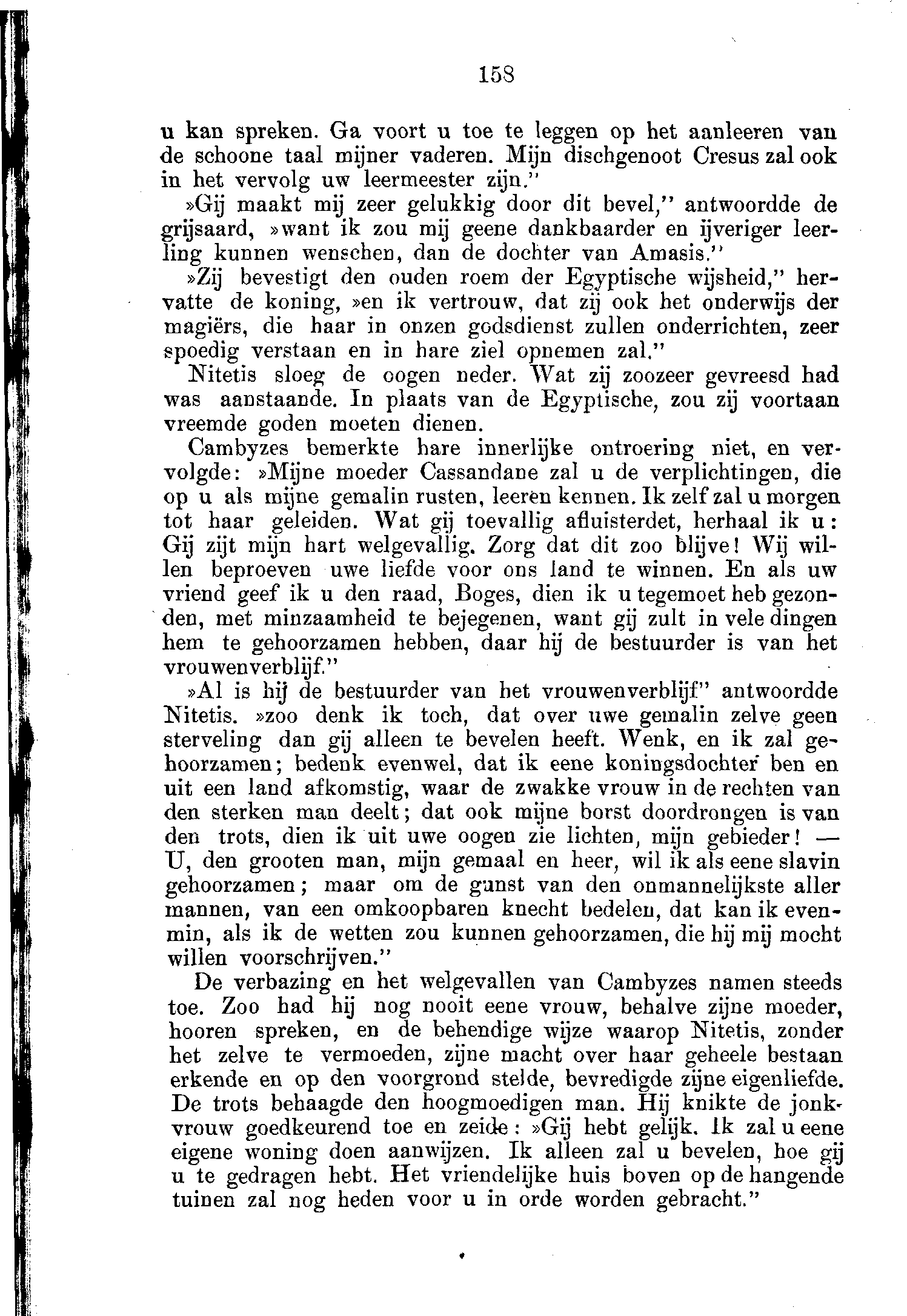 158

u kan spreken. Ga voort u toe te leggen op het aanleeren van de schoone taal mijner vaderen. Mijn dischgenoot Cresus zal ook in het vervolg uw leermeester zijn."

»Gij maakt mij zeer gelukkig door dit bevel," antwoordde de grijsaard, »want ik zou mij geene dankbaarder en ijveriger leerling kunnen wenschen, dan de dochter van Amasis."

»Zij bevestigt den ouden roem der Egyptische wijsheid," hervatte de koning, »en ik vertrouw, dat zij ook het onderwijs der magiërs, die haar in onzen godsdienst zullen onderrichten, zeer spoedig verstaan en in hare ziel opnemen zal."

Nitetis sloeg de oogen neder. Wat zij zoozeer gevreesd had was aanstaande. In plaats van de Egyptische, zou zij voortaan vreemde goden moeten dienen.

Cambyzes bemerkte hare innerlijke ontroering niet, en vervolgde: »Mijne moeder Cassandane zal u de verplichtingen, die op u als mijne gemalin rusten, leeren kennen. Ik zelf zal u morgen tot haar geleiden. Wat gij toevallig afluisterdet, herhaal ik u: Gij zijt mijn hart welgevallig. Zorg dat dit zoo blijve! Wij willen beproeven uwe liefde voor ons land te winnen. En als uw vriend geef ik u den raad, Boges, dien ik u tegemoet heb gezonden, met minzaamheid te bejegenen, want gij zult in vele dingen hem te gehoorzamen hebben, daar hij de bestuurder is van het vrouwenverblijf."

»Al is hij de bestuurder van het vrouwenverblijf" antwoordde Nitetis. »zoo denk ik toch, dat over uwe gemalin zelve geen sterveling dan gij alleen te bevelen heeft. Wenk, en ik zal gehoorzamen; bedenk evenwel, dat ik eene koningsdochter ben en uit een land afkomstig, waar de zwakke vrouw in de rechten van den sterken man deelt; dat ook mijne borst doordrongen is van den trots, dien ik uit uwe oogen zie lichten, mijn gebieder! — U, den grooten man, mijn gemaal en heer, wil ik als eene slavin gehoorzamen; maar om de gunst van den onmannelijkste aller mannen, van een omkoopbaren knecht bedelen, dat kan ik evenmin, als ik de wetten zou kunnen gehoorzamen, die hij mij mocht willen voorschrijven."

De verbazing en het welgevallen van Cambyzes namen steeds toe. Zoo had hij nog nooit eene vrouw, behalve zijne moeder, hooren spreken, en de behendige wijze waarop Nitetis, zonder het zelve te vermoeden, zijne macht over haar geheele bestaan erkende en op den voorgrond stelde, bevredigde zijne eigenliefde. De trots behaagde den hoogmoedigen man. Hij knikte de jonkvrouw goedkeurend toe en zeide: »Gij hebt gelijk. Ik zal u eene eigene woning doen aanwijzen. Ik alleen zal u bevelen, hoe gij u te gedragen hebt. Het vriendelijke huis boven op de hangende tuinen zal nog heden voor u in orde worden gebracht."